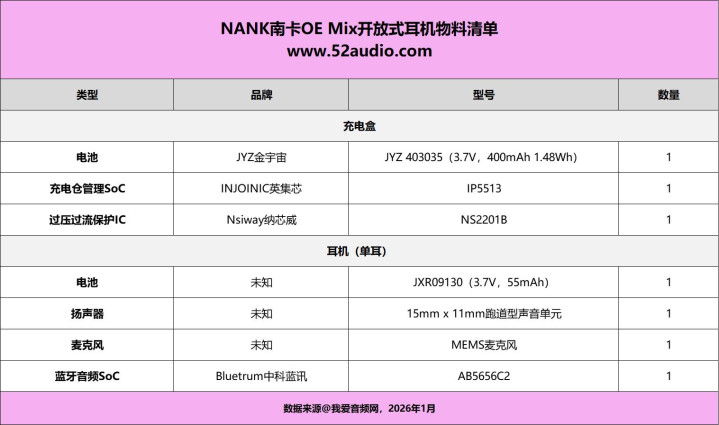 NANK南卡OE Mix开放式耳机物料清单
www.52audio.com

| 类型 | 品牌 | 型号 | 数量 |
|---|---|---|---|
| 充电盒 | | | |
| 电池 | JYZ金宇宙 | JYZ 403035（3.7V，400mAh 1.48Wh） | 1 |
| 充电仓管理SoC | INJOINIC英集芯 | IP5513 | 1 |
| 过压过流保护IC | Nsiway纳芯威 | NS2201B | 1 |
| 耳机（单耳） | | | |
| 电池 | 未知 | JXR09130（3.7V，55mAh） | 1 |
| 扬声器 | 未知 | 15mm x 11mm跑道型声音单元 | 1 |
| 麦克风 | 未知 | MEMS麦克风 | 1 |
| 蓝牙音频SoC | Bluetrum中科蓝讯 | AB5656C2 | 1 |

数据来源@我爱音频网，2026年1月